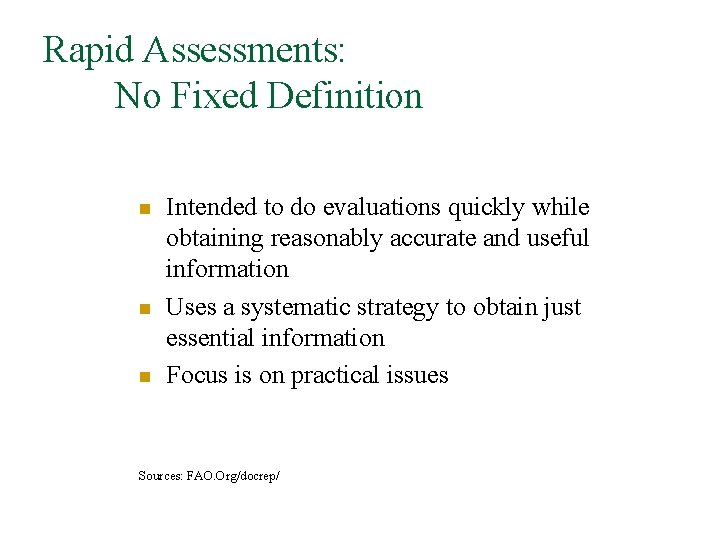 Rapid Assessments:
No Fixed Definition

• Intended to do evaluations quickly while obtaining reasonably accurate and useful information
• Uses a systematic strategy to obtain just essential information
• Focus is on practical issues

Sources: FAO.Org/docrep/